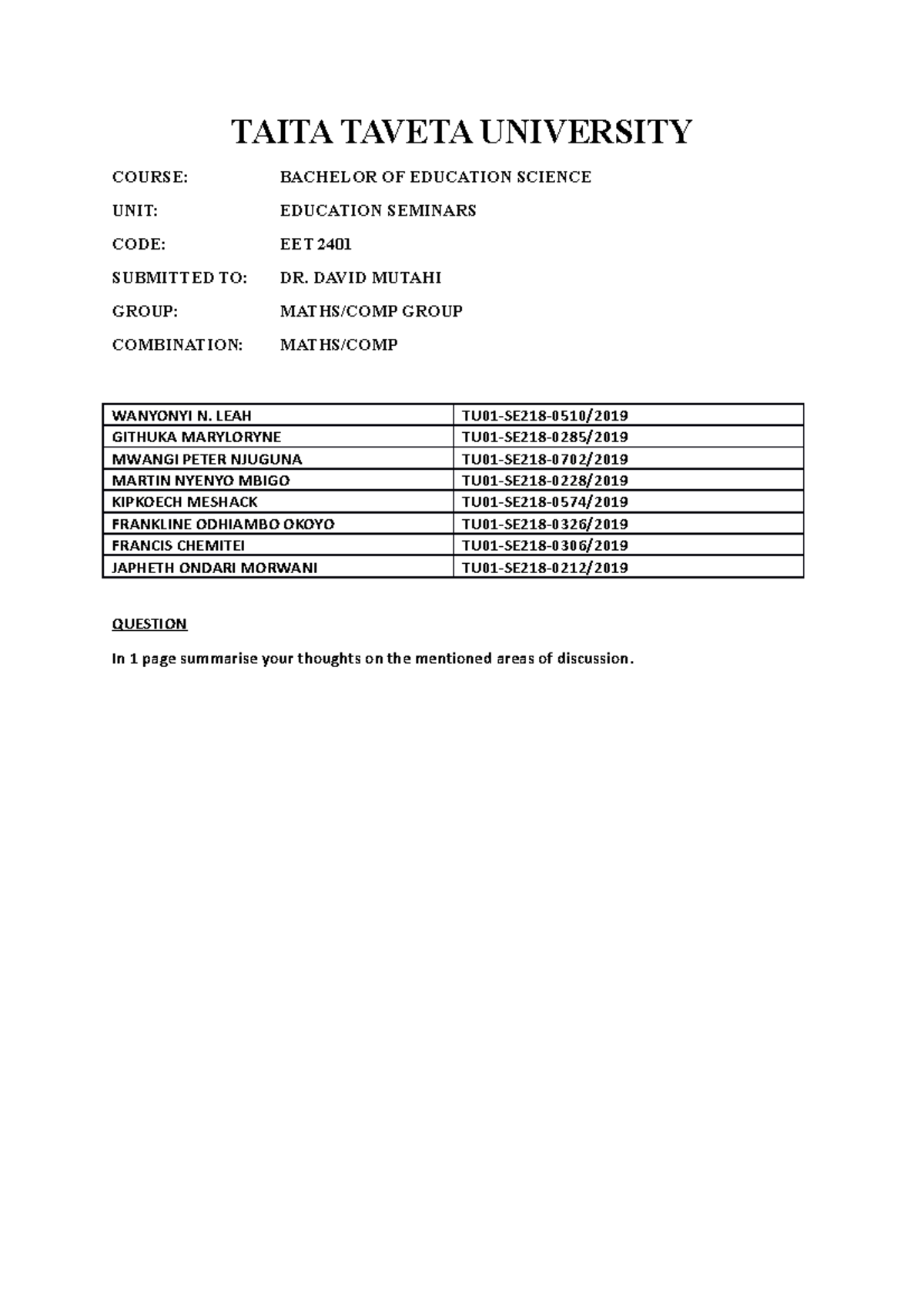 TAITA TAVETA UNIVERSITY

COURSE: BACHELOR OF EDUCATION SCIENCE

UNIT: EDUCATION SEMINARS

CODE: EET 2401

SUBMITTED TO: DR. DAVID MUTAHI

GROUP: MATHS/COMP GROUP

COMBINATION: MATHS/COMP

| WANYONYI N. LEAH | TU01-SE218-0510/2019 |
|---|---|
| GITHUKA MARYLORYNE | TU01-SE218-0285/2019 |
| MWANGI PETER NJUGUNA | TU01-SE218-0702/2019 |
| MARTIN NYENYO MBIGO | TU01-SE218-0228/2019 |
| KIPKOECH MESHACK | TU01-SE218-0574/2019 |
| FRANKLINE ODHIAMBO OKOYO | TU01-SE218-0326/2019 |
| FRANCIS CHEMITEI | TU01-SE218-0306/2019 |
| JAPHETH ONDARI MORWANI | TU01-SE218-0212/2019 |

QUESTION

In 1 page summarise your thoughts on the mentioned areas of discussion.